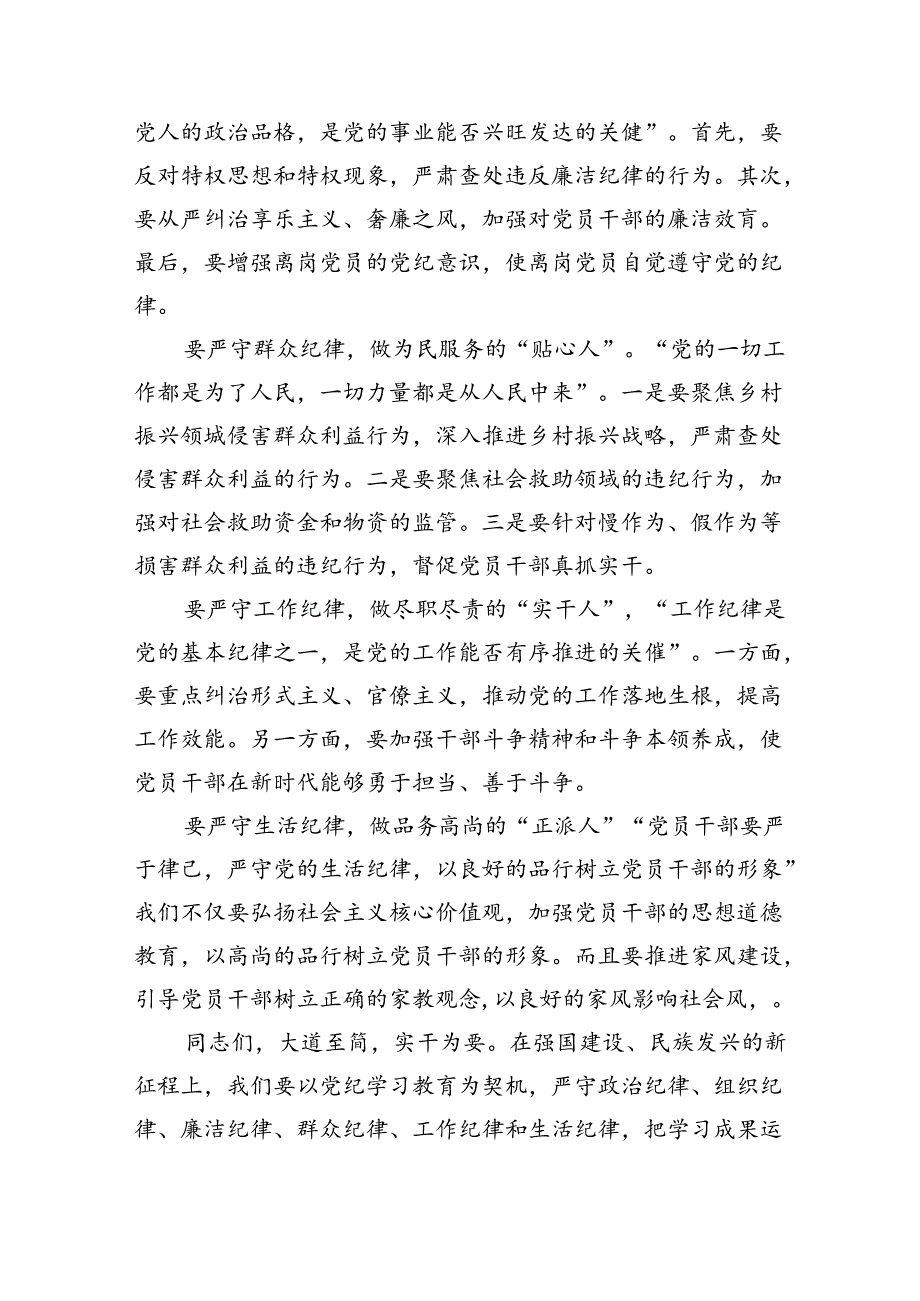 党人的政治品格，是党的事业能否兴旺发达的关健”。首先，要反对特权思想和特权现象，严肃查处违反廉洁纪律的行为。其次，要从严纠治享乐主义、奢廉之风，加强对党员干部的廉洁效育。最后，要增强离岗党员的党纪意识，使离岗党员自觉遵守党的纪律。

要严守群众纪律，做为民服务的“贴心人”。“党的一切工作都是为了人民，一切力量都是从人民中来”。一是要聚焦乡村振兴领城侵害群众利益行为，深入推进乡村振兴战略，严肃查处侵害群众利益的行为。二是要聚焦社会救助领域的违纪行为，加强对社会救助资金和物资的监管。三是要针对慢作为、假作为等损害群众利益的违纪行为，督促党员干部真抓实干。

要严守工作纪律，做尽职尽责的“实干人”，“工作纪律是党的基本纪律之一，是党的工作能否有序推进的关催”。一方面，要重点纠治形式主义、官僚主义，推动党的工作落地生根，提高工作效能。另一方面，要加强干部斗争精神和斗争本领养成，使党员干部在新时代能够勇于担当、善于斗争。

要严守生活纪律，做品务高尚的“正派人”“党员干部要严于律己，严守党的生活纪律，以良好的品行树立党员干部的形象”我们不仅要弘扬社会主义核心价值观，加强党员干部的思想道德教育，以高尚的品行树立党员干部的形象。而且要推进家风建设，引导党员干部树立正确的家教观念，以良好的家风影响社会风，。

同志们，大道至简，实干为要。在强国建设、民族发兴的新征程上，我们要以党纪学习教育为契机，严守政治纪律、组织纪律、廉洁纪律、群众纪律、工作纪律和生活纪律，把学习成果运